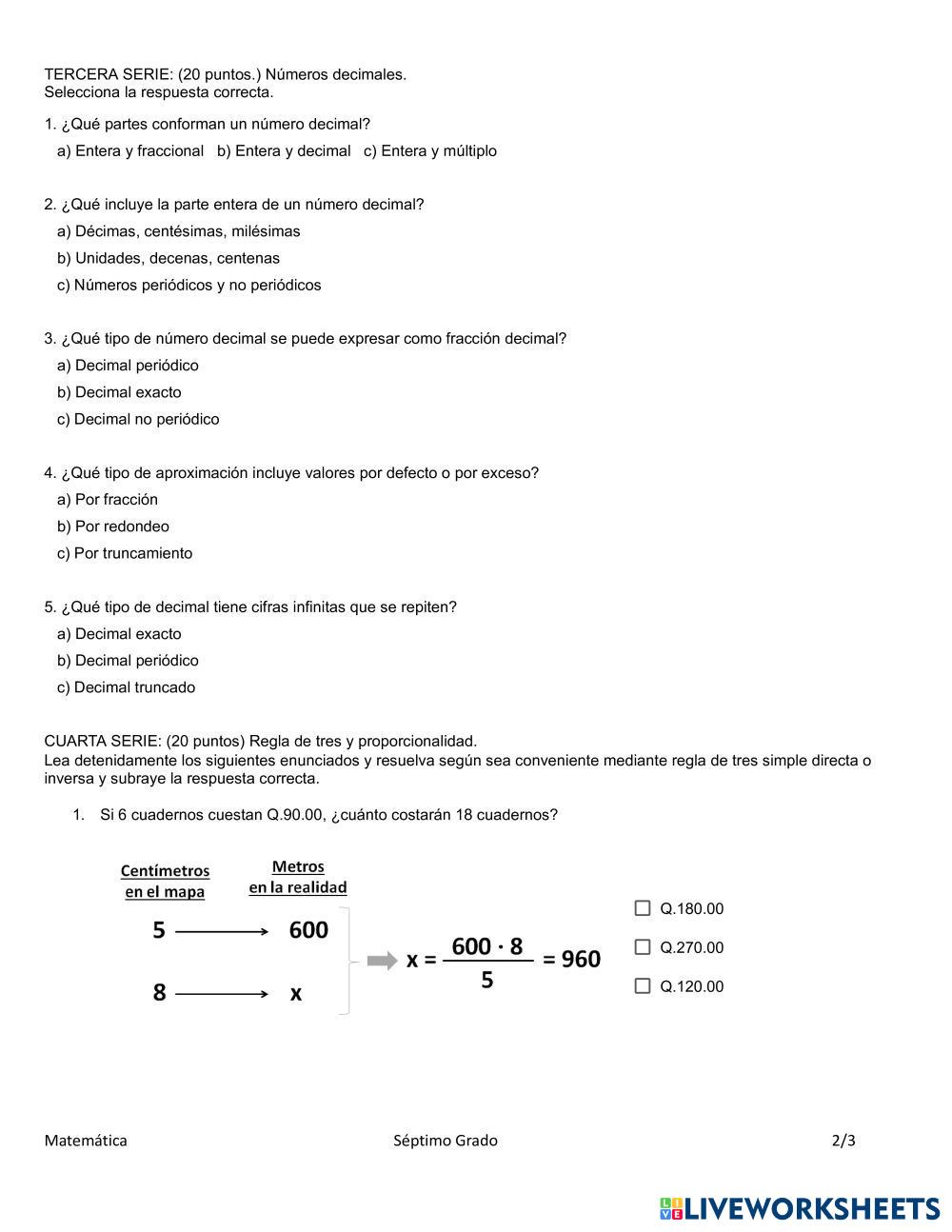 TERCERA SERIE: (20 puntos.) Números decimales.
Selecciona la respuesta correcta.

1. ¿Qué partes conforman un número decimal?
a) Entera y fraccional b) Entera y decimal c) Entera y múltiplo

2. ¿Qué incluye la parte entera de un número decimal?
a) Décimas, centésimas, milésimas
b) Unidades, decenas, centenas
c) Números periódicos y no periódicos

3. ¿Qué tipo de número decimal se puede expresar como fracción decimal?
a) Decimal periódico
b) Decimal exacto
c) Decimal no periódico

4. ¿Qué tipo de aproximación incluye valores por defecto o por exceso?
a) Por fracción
b) Por redondeo
c) Por truncamiento

5. ¿Qué tipo de decimal tiene cifras infinitas que se repiten?
a) Decimal exacto
b) Decimal periódico
c) Decimal truncado

CUARTA SERIE: (20 puntos) Regla de tres y proporcionalidad.
Lea detenidamente los siguientes enunciados y resuelva según sea conveniente mediante regla de tres simple directa o inversa y subraye la respuesta correcta.

1. Si 6 cuadernos cuestan Q.90.00, ¿cuánto costarán 18 cuadernos?

Centímetros en el mapa
Metros en la realidad
5 → 600
8 → x
$x = \frac{600 \cdot 8}{5} = 960$

Q.180.00
Q.270.00
Q.120.00

Matemática Séptimo Grado 2/3

LIVEWORKSHEETS